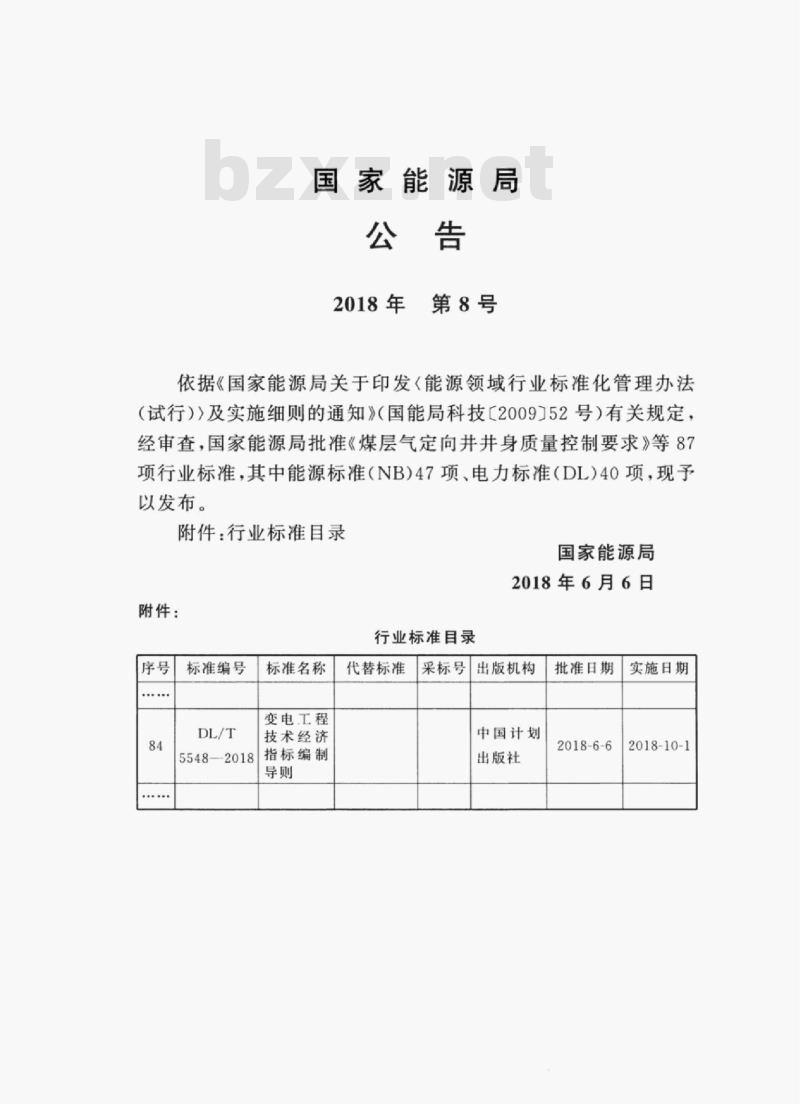 bzxz.net

国家能源局
公告

2018年 第8号

依据《国家能源局关于印发〈能源领域行业标准化管理办法(试行)〉及实施细则的通知》(国能局科技〔2009〕52号)有关规定，经审查，国家能源局批准《煤层气定向井井身质量控制要求》等87项行业标准，其中能源标准(NB)47项、电力标准(DL)40项，现予以发布。

附件：行业标准目录

国家能源局
2018年6月6日

附件：

行业标准目录

| 序号 | 标准编号 | 标准名称 | 代替标准 | 采标号 | 出版机构 | 批准日期 | 实施日期 |
|---|---|---|---|---|---|---|---|
| …… | | | | | | | |
| 84 | DL/T 5548—2018 | 变电工程技术经济指标编制导则 | | | 中国计划出版社 | 2018-6-6 | 2018-10-1 |
| …… | | | | | | | |